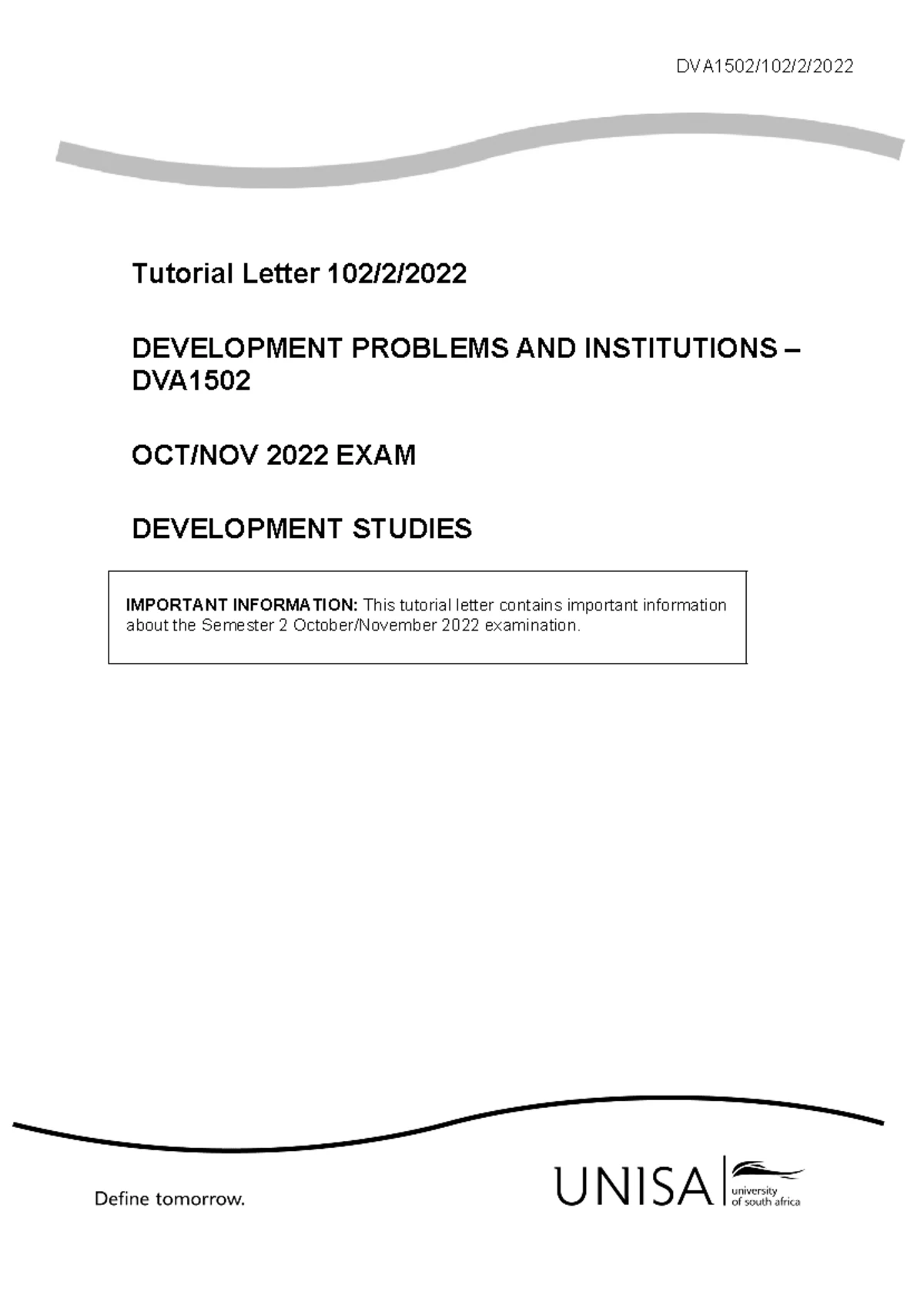 DVA1502/102/2/2022

Tutorial Letter 102/2/2022

DEVELOPMENT PROBLEMS AND INSTITUTIONS – DVA1502

OCT/NOV 2022 EXAM

DEVELOPMENT STUDIES

IMPORTANT INFORMATION: This tutorial letter contains important information about the Semester 2 October/November 2022 examination.

Define tomorrow.

UNISA university of south africa